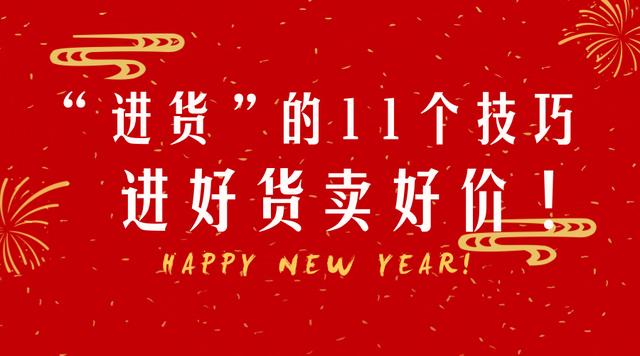 “进货”的11个技巧
进好货卖好价！
HAPPY NEW YEAR!